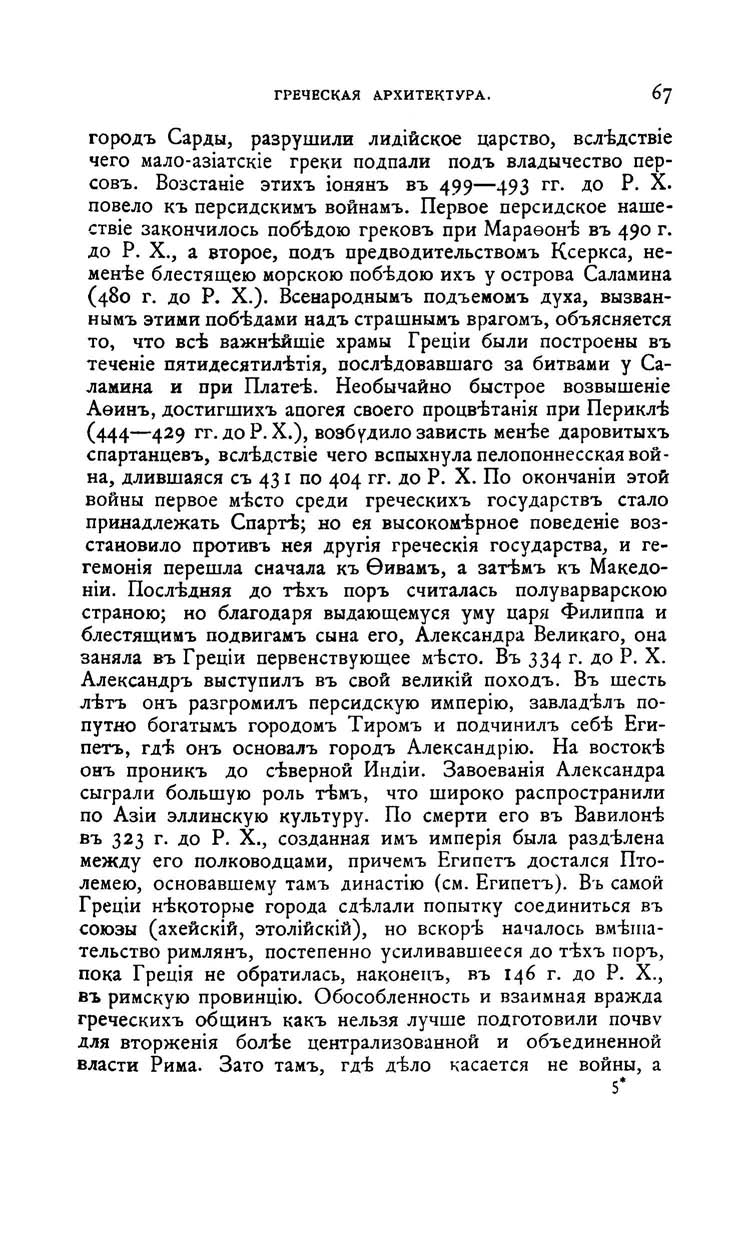 ГРЕЧЕСКАЯ АРХИТЕКТУРА.

67

городъ Сарды, разрушили лидійское царство, вслѣдствіе чего мало-азіатскіе греки подпали подъ владычество персовъ. Возстаніе этихъ іонянъ въ 499—493 гг. до Р. Х. повело къ персидскимъ войнамъ. Первое персидское нашествіе закончилось побѣдою грековъ при Мараѳонѣ въ 490 г. до Р. Х., а второе, подъ предводительствомъ Ксеркса, неменѣе блестящею морскою побѣдою ихъ у острова Саламина (480 г. до Р. Х.). Всенароднымъ подъемомъ духа, вызваннымъ этими побѣдами надъ страшнымъ врагомъ, объясняется то, что всѣ важнѣйшіе храмы Греціи были построены въ теченіе пятидесятилѣтія, послѣдовавшаго за битвами у Саламина и при Платеѣ. Необычайно быстрое возвышеніе Аѳинъ, достигшихъ апогея своего процвѣтанія при Периклѣ (444—429 гг. до Р. Х.), возбудило зависть менѣе даровитыхъ спартанцевъ, вслѣдствіе чего вспыхнула пелопоннесская война, длившаяся съ 431 по 404 гг. до Р. Х. По окончаніи этой войны первое мѣсто среди греческихъ государствъ стало принадлежать Спартѣ; но ея высокомѣрное поведеніе возстановило противъ нея другія греческія государства, и гегемонія перешла сначала къ Ѳивамъ, а затѣмъ къ Македоніи. Послѣдняя до тѣхъ поръ считалась полуварварскою страною; но благодаря выдающемуся уму царя Филиппа и блестящимъ подвигамъ сына его, Александра Великаго, она заняла въ Греціи первенствующее мѣсто. Въ 334 г. до Р. Х. Александръ выступилъ въ свой великій походъ. Въ шесть лѣтъ онъ разгромилъ персидскую имперію, завладѣлъ попутно богатымъ городомъ Тиромъ и подчинилъ себѣ Египетъ, гдѣ онъ основалъ городъ Александрію. На востокѣ онъ проникъ до сѣверной Индіи. Завоеванія Александра сыграли большую роль тѣмъ, что широко распространили по Азіи эллинскую культуру. По смерти его въ Вавилонѣ въ 323 г. до Р. Х., созданная имъ имперія была раздѣлена между его полководцами, причемъ Египетъ достался Птолемею, основавшему тамъ династію (см. Египетъ). Въ самой Греціи нѣкоторые города сдѣлали попытку соединиться въ союзы (ахейскій, этолійскій), но вскорѣ началось вмѣшательство римлянъ, постепенно усиливавшееся до тѣхъ поръ, пока Греція не обратилась, наконецъ, въ 146 г. до Р. Х., въ римскую провинцію. Обособленность и взаимная вражда греческихъ общинъ какъ нельзя лучше подготовили почву для вторженія болѣе централизованной и объединенной власти Рима. Зато тамъ, гдѣ дѣло касается не войны, а

5*